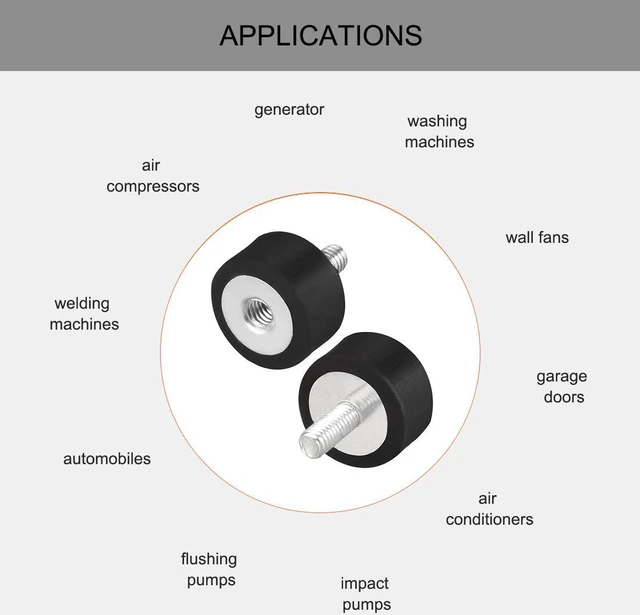 APPLICATIONS

generator

washing
machines

air
compressors

wall fans

welding
machines

garage
doors

automobiles

air
conditioners

flushing
pumps

impact
pumps